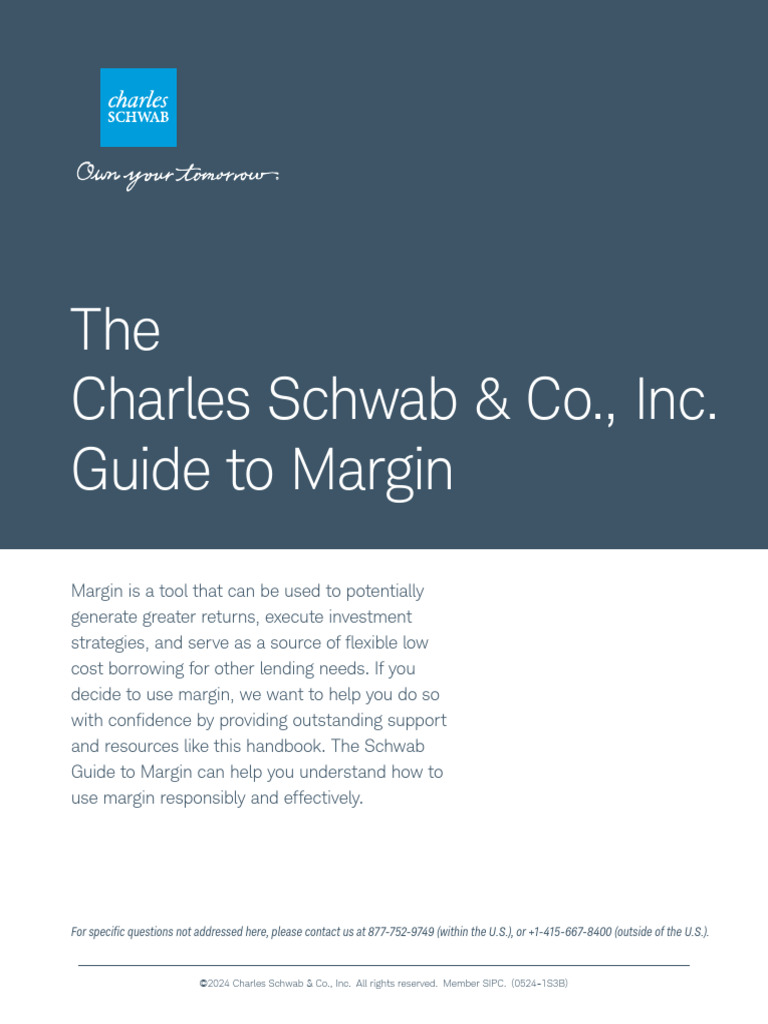 charles SCHWAB

Own your tomorrow.

The Charles Schwab & Co., Inc. Guide to Margin

Margin is a tool that can be used to potentially generate greater returns, execute investment strategies, and serve as a source of flexible low cost borrowing for other lending needs. If you decide to use margin, we want to help you do so with confidence by providing outstanding support and resources like this handbook. The Schwab Guide to Margin can help you understand how to use margin responsibly and effectively.

For specific questions not addressed here, please contact us at 877-752-9749 (within the U.S.), or +1-415-667-8400 (outside of the U.S.).

©2024 Charles Schwab & Co., Inc. All rights reserved. Member SIPC. (0524-1S3B)